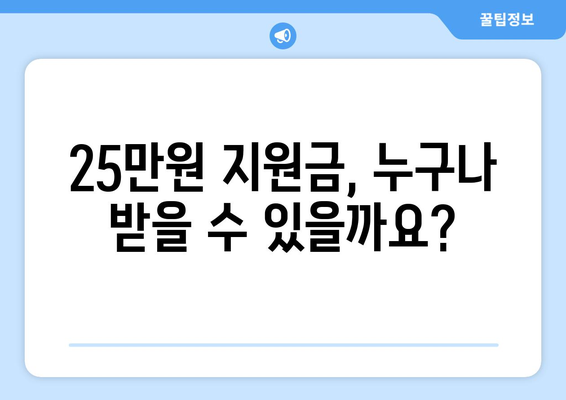 꿀팁정보

25만원 지원금, 누구나 받을 수 있을까요?